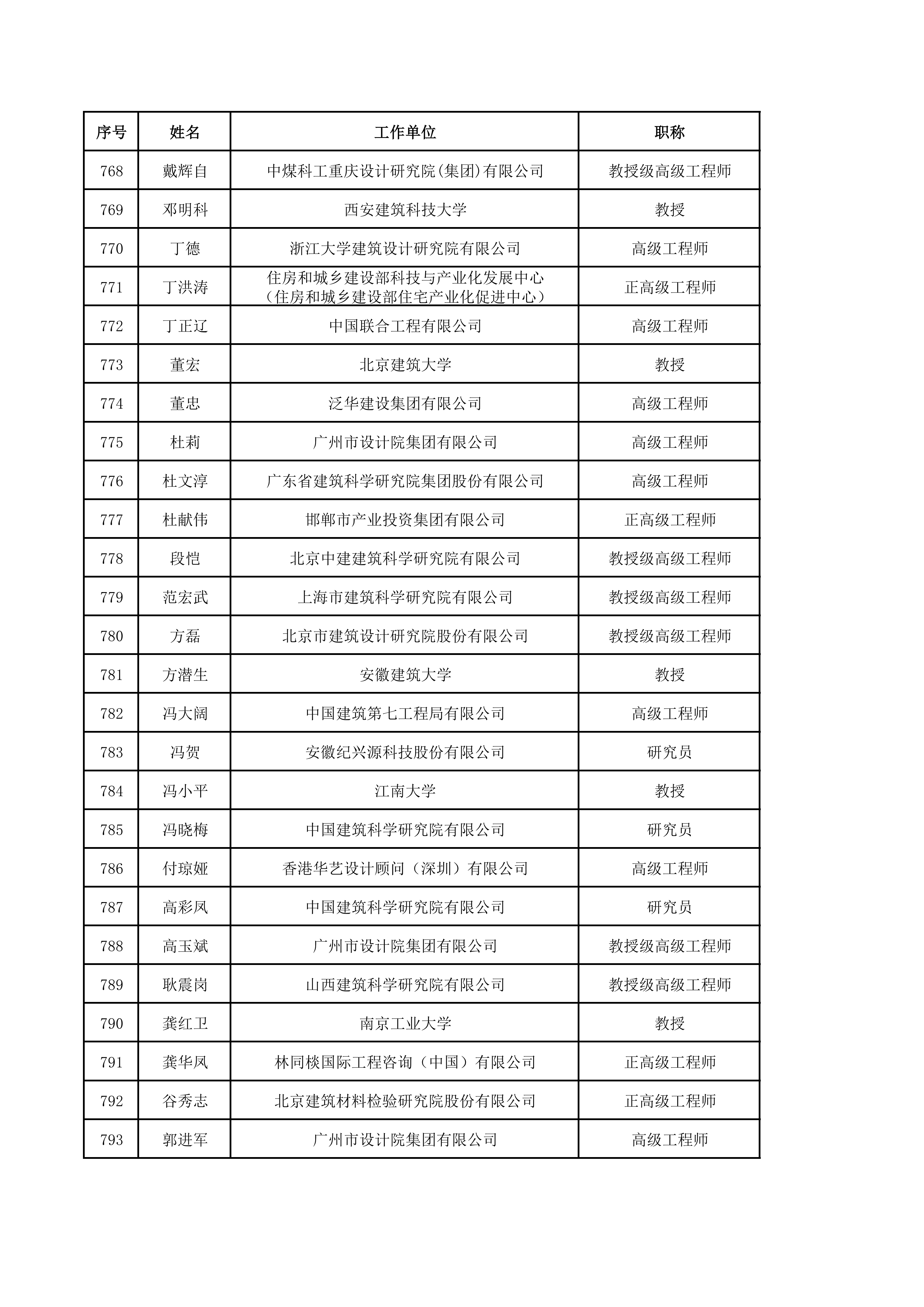 | 序号 | 姓名 | 工作单位 | 职称 |
|---|---|---|---|
| 768 | 戴辉自 | 中煤科工重庆设计研究院(集团)有限公司 | 教授级高级工程师 |
| 769 | 邓明科 | 西安建筑科技大学 | 教授 |
| 770 | 丁德 | 浙江大学建筑设计研究院有限公司 | 高级工程师 |
| 771 | 丁洪涛 | 住房和城乡建设部科技与产业化发展中心（住房和城乡建设部住宅产业化促进中心） | 正高级工程师 |
| 772 | 丁正辽 | 中国联合工程有限公司 | 高级工程师 |
| 773 | 董宏 | 北京建筑大学 | 教授 |
| 774 | 董忠 | 泛华建设集团有限公司 | 高级工程师 |
| 775 | 杜莉 | 广州市设计院集团有限公司 | 高级工程师 |
| 776 | 杜文淳 | 广东省建筑科学研究院集团股份有限公司 | 高级工程师 |
| 777 | 杜献伟 | 邯郸市产业投资集团有限公司 | 正高级工程师 |
| 778 | 段恺 | 北京中建建筑科学研究院有限公司 | 教授级高级工程师 |
| 779 | 范宏武 | 上海市建筑科学研究院有限公司 | 教授级高级工程师 |
| 780 | 方磊 | 北京市建筑设计研究院股份有限公司 | 教授级高级工程师 |
| 781 | 方潜生 | 安徽建筑大学 | 教授 |
| 782 | 冯大阔 | 中国建筑第七工程局有限公司 | 高级工程师 |
| 783 | 冯贺 | 安徽纪兴源科技股份有限公司 | 研究员 |
| 784 | 冯小平 | 江南大学 | 教授 |
| 785 | 冯晓梅 | 中国建筑科学研究院有限公司 | 研究员 |
| 786 | 付琼娅 | 香港华艺设计顾问（深圳）有限公司 | 高级工程师 |
| 787 | 高彩凤 | 中国建筑科学研究院有限公司 | 研究员 |
| 788 | 高玉斌 | 广州市设计院集团有限公司 | 教授级高级工程师 |
| 789 | 耿震岗 | 山西建筑科学研究院有限公司 | 教授级高级工程师 |
| 790 | 龚红卫 | 南京工业大学 | 教授 |
| 791 | 龚华凤 | 林同棪国际工程咨询（中国）有限公司 | 正高级工程师 |
| 792 | 谷秀志 | 北京建筑材料检验研究院股份有限公司 | 正高级工程师 |
| 793 | 郭进军 | 广州市设计院集团有限公司 | 高级工程师 |